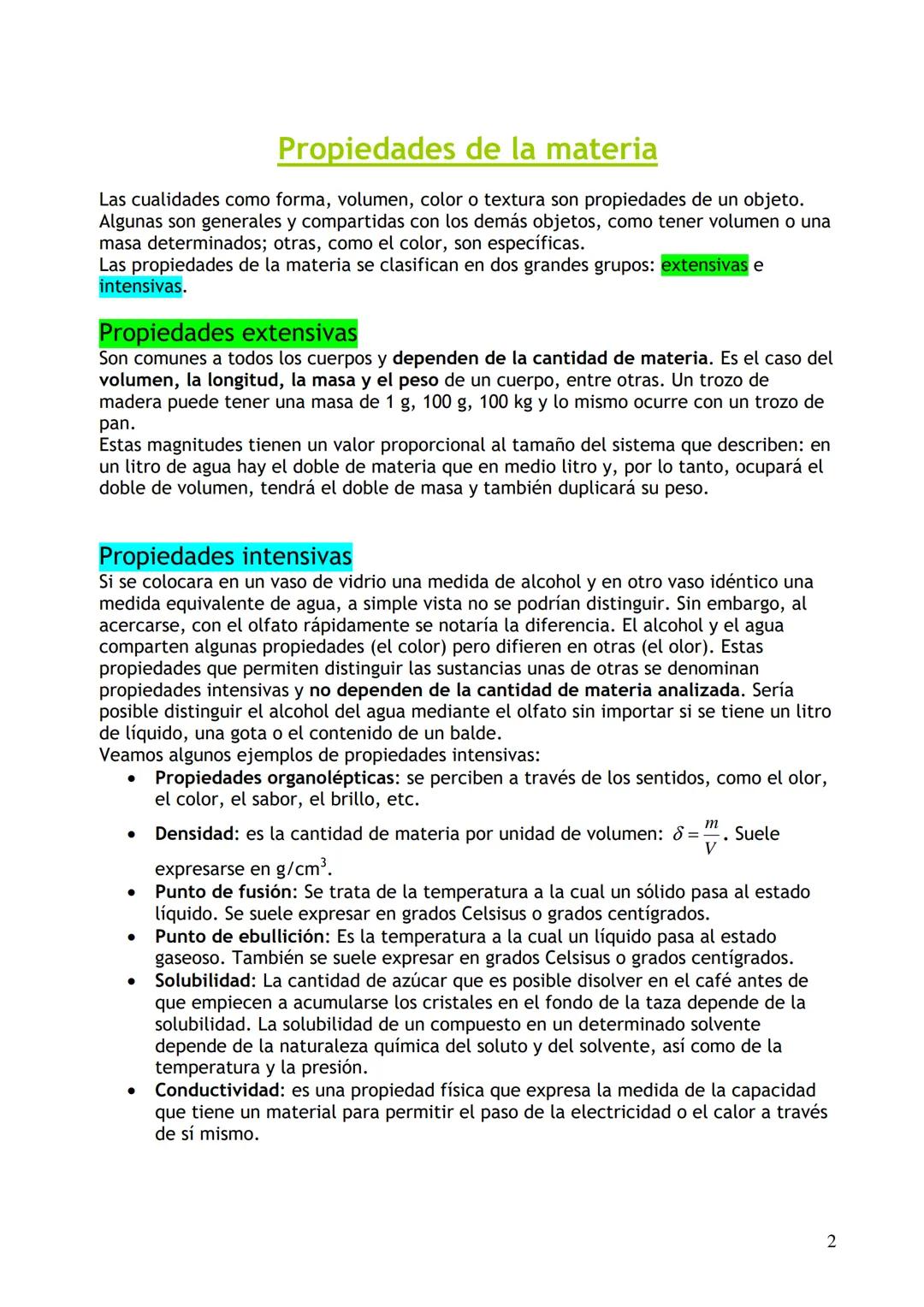 Propiedades de la materia

Las cualidades como forma, volumen, color o textura son propiedades de un objeto. Algunas son generales y compartidas con los demás objetos, como tener volumen o una masa determinados; otras, como el color, son específicas.
Las propiedades de la materia se clasifican en dos grandes grupos: extensivas e intensivas.

Propiedades extensivas
Son comunes a todos los cuerpos y dependen de la cantidad de materia. Es el caso del volumen, la longitud, la masa y el peso de un cuerpo, entre otras. Un trozo de madera puede tener una masa de 1 g, 100 g, 100 kg y lo mismo ocurre con un trozo de pan.
Estas magnitudes tienen un valor proporcional al tamaño del sistema que describen: en un litro de agua hay el doble de materia que en medio litro y, por lo tanto, ocupará el doble de volumen, tendrá el doble de masa y también duplicará su peso.

Propiedades intensivas
Si se colocara en un vaso de vidrio una medida de alcohol y en otro vaso idéntico una medida equivalente de agua, a simple vista no se podrían distinguir. Sin embargo, al acercarse, con el olfato rápidamente se notaría la diferencia. El alcohol y el agua comparten algunas propiedades (el color) pero difieren en otras (el olor). Estas propiedades que permiten distinguir las sustancias unas de otras se denominan propiedades intensivas y no dependen de la cantidad de materia analizada. Sería posible distinguir el alcohol del agua mediante el olfato sin importar si se tiene un litro de líquido, una gota o el contenido de un balde.
Veamos algunos ejemplos de propiedades intensivas:
• Propiedades organolépticas: se perciben a través de los sentidos, como el olor, el color, el sabor, el brillo, etc.
• Densidad: es la cantidad de materia por unidad de volumen: $\delta = \frac{m}{V}$. Suele expresarse en g/cm$^3$.
• Punto de fusión: Se trata de la temperatura a la cual un sólido pasa al estado líquido. Se suele expresar en grados Celsisus o grados centígrados.
• Punto de ebullición: Es la temperatura a la cual un líquido pasa al estado gaseoso. También se suele expresar en grados Celsisus o grados centígrados.
• Solubilidad: La cantidad de azúcar que es posible disolver en el café antes de que empiecen a acumularse los cristales en el fondo de la taza depende de la solubilidad. La solubilidad de un compuesto en un determinado solvente depende de la naturaleza química del soluto y del solvente, así como de la temperatura y la presión.
• Conductividad: es una propiedad física que expresa la medida de la capacidad que tiene un material para permitir el paso de la electricidad o el calor a través de sí mismo.

2